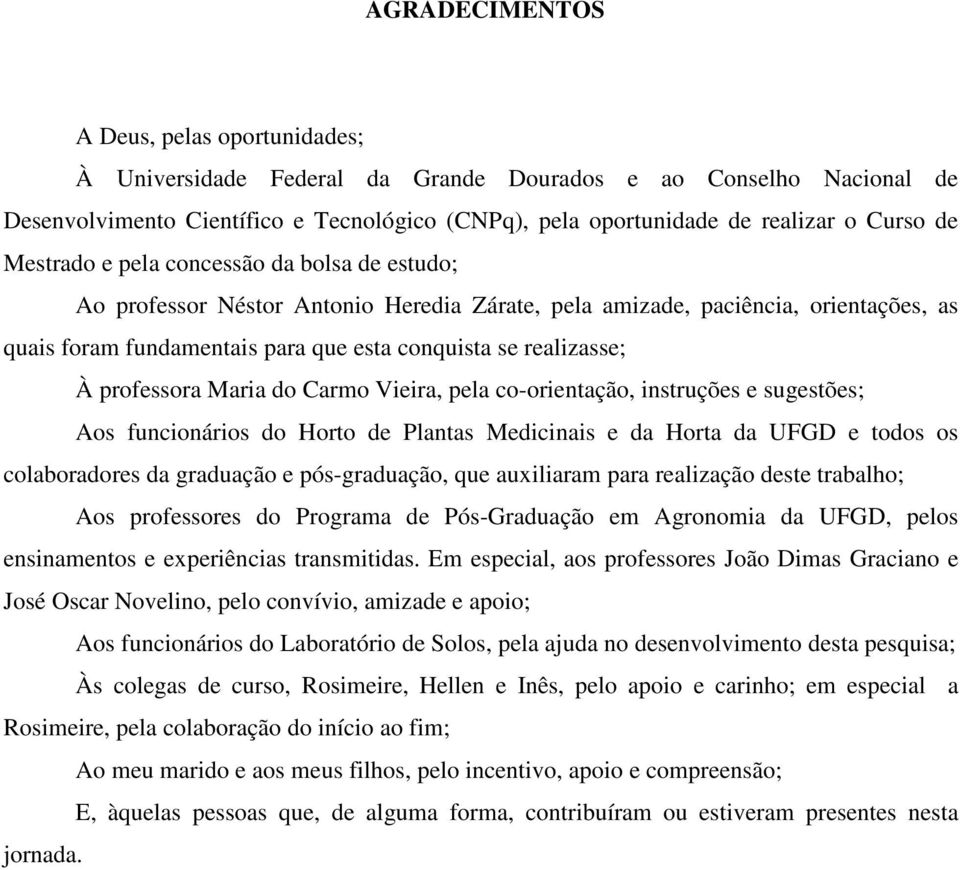 AGRADECIMENTOS

A Deus, pelas oportunidades;

À Universidade Federal da Grande Dourados e ao Conselho Nacional de Desenvolvimento Científico e Tecnológico (CNPq), pela oportunidade de realizar o Curso de Mestrado e pela concessão da bolsa de estudo;

Ao professor Néstor Antonio Heredia Zárate, pela amizade, paciência, orientações, as quais foram fundamentais para que esta conquista se realizasse;

À professora Maria do Carmo Vieira, pela co-orientação, instruções e sugestões;

Aos funcionários do Horto de Plantas Medicinais e da Horta da UFGD e todos os colaboradores da graduação e pós-graduação, que auxiliaram para realização deste trabalho;

Aos professores do Programa de Pós-Graduação em Agronomia da UFGD, pelos ensinamentos e experiências transmitidas. Em especial, aos professores João Dimas Graciano e José Oscar Novelino, pelo convívio, amizade e apoio;

Aos funcionários do Laboratório de Solos, pela ajuda no desenvolvimento desta pesquisa;

Às colegas de curso, Rosimeire, Hellen e Inês, pelo apoio e carinho; em especial a Rosimeire, pela colaboração do início ao fim;

Ao meu marido e aos meus filhos, pelo incentivo, apoio e compreensão;

E, àquelas pessoas que, de alguma forma, contribuíram ou estiveram presentes nesta jornada.